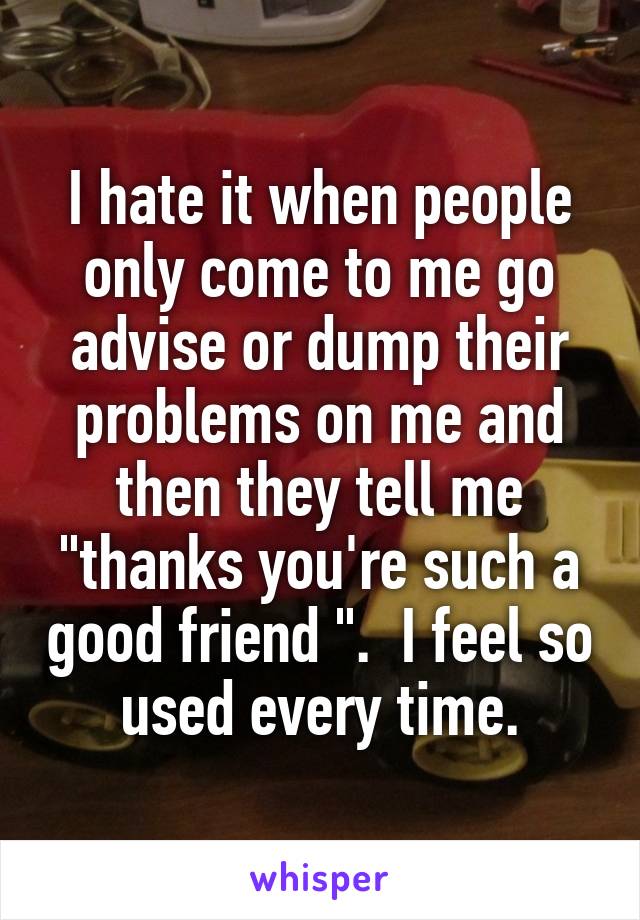 I hate it when people only come to me go advise or dump their problems on me and then they tell me "thanks you're such a good friend ".  I feel so used every time.

whisper